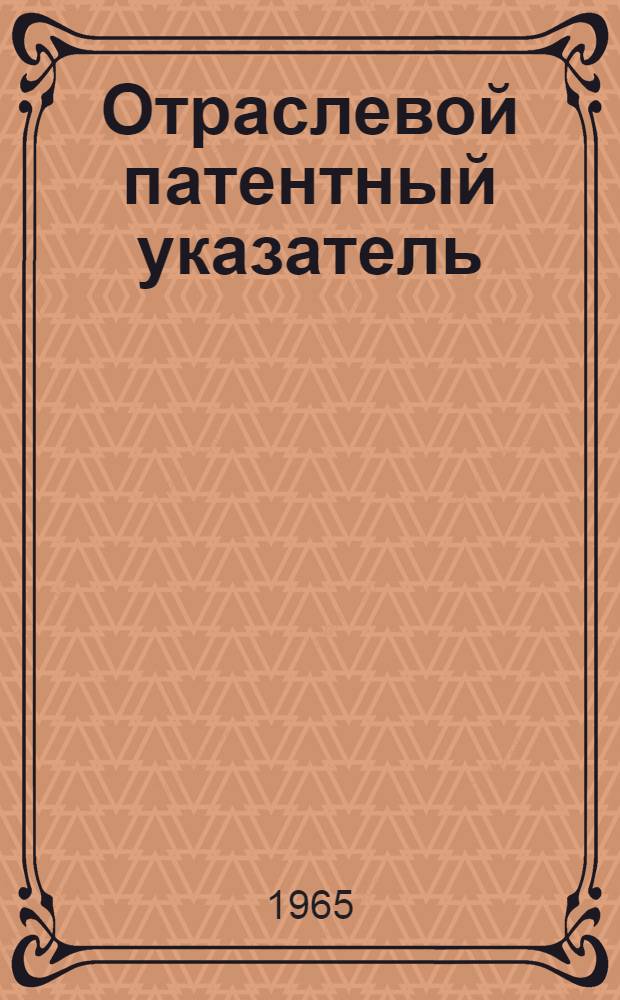 Отраслевой патентный указатель

1965